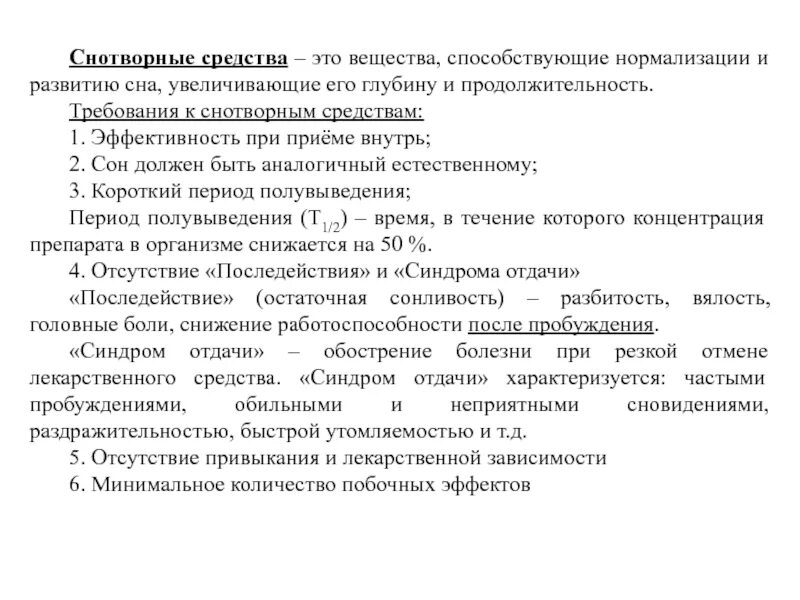 Снотворные средства – это вещества, способствующие нормализации и развитию сна, увеличивающие его глубину и продолжительность.

Требования к снотворным средствам:

1. Эффективность при приёме внутрь;

2. Сон должен быть аналогичный естественному;

3. Короткий период полувыведения;

Период полувыведения ($T_{1/2}$) – время, в течение которого концентрация препарата в организме снижается на 50 %.

4. Отсутствие «Последействия» и «Синдрома отдачи»

«Последействие» (остаточная сонливость) – разбитость, вялость, головные боли, снижение работоспособности после пробуждения.

«Синдром отдачи» – обострение болезни при резкой отмене лекарственного средства. «Синдром отдачи» характеризуется: частыми пробуждениями, обильными и неприятными сновидениями, раздражительностью, быстрой утомляемостью и т.д.

5. Отсутствие привыкания и лекарственной зависимости

6. Минимальное количество побочных эффектов